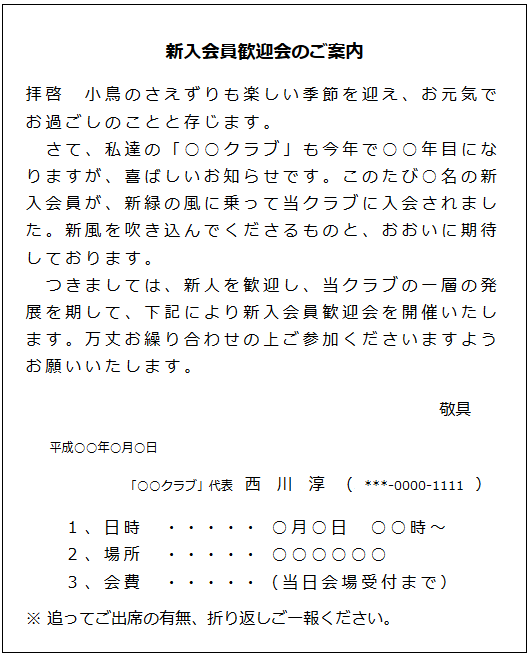 新入会員歓迎会のご案内

拝啓　小鳥のさえずりも楽しい季節を迎え、お元気でお過ごしのことと存じます。

さて、私達の「○○クラブ」も今年で○○年目になりますが、喜ばしいお知らせです。このたび○名の新入会員が、新緑の風に乗って当クラブに入会されました。新風を吹き込んでくださるものと、おおいに期待しております。

つきましては、新人を歓迎し、当クラブの一層の発展を期して、下記により新入会員歓迎会を開催いたします。万丈お繰り合わせの上ご参加くださいますようお願いいたします。

敬具

平成○○年○月○日

「○○クラブ」代表　西　川　淳　（ ***-0000-1111 ）

1、日時　・・・・・　○月○日　○○時～
2、場所　・・・・・　○○○○○○
3、会費　・・・・・（当日会場受付まで）

※ 追ってご出席の有無、折り返しご一報ください。